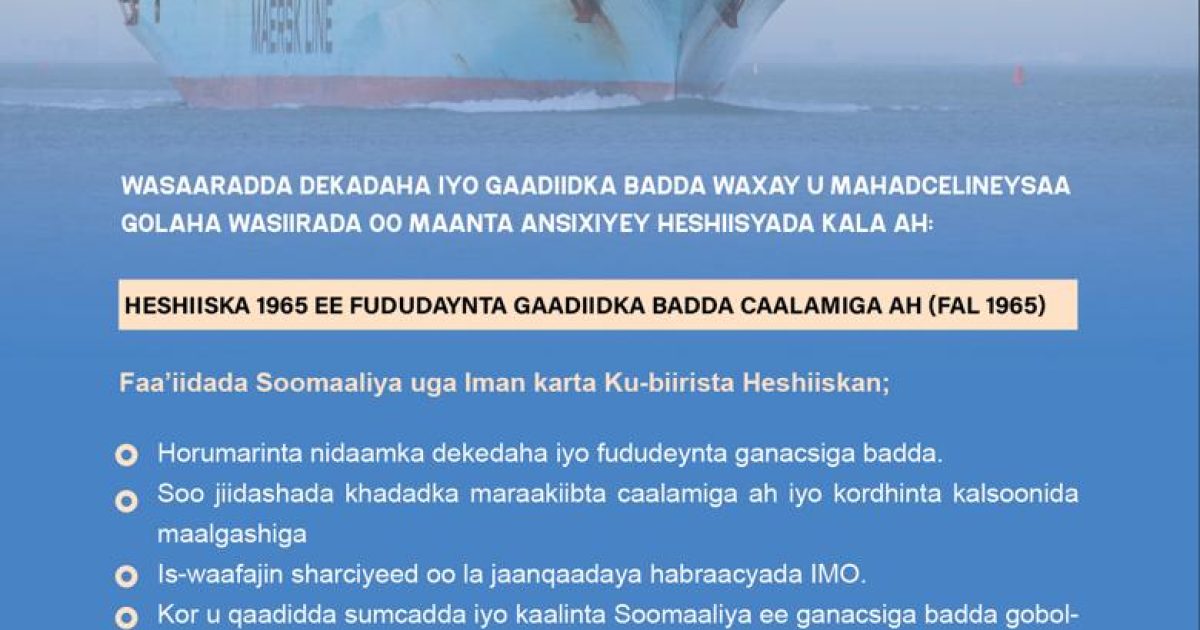 MAERSK LINE

WASAARADDA DEKADAHA IYO GAADIIDKA BADDA WAXAY U MAHADCELINEYSAA GOLAHA WASIIRADA OO MAANTA ANSIXIYEY HESHIISYADA KALA AH:

HESHIISKA 1965 EE FUDUDAYNTA GAADIIDKA BADDA CAALAMIGA AH (FAL 1965)

Faa'iidada Soomaaliya uga Iman karta Ku-biirista Heshiiskan;

Horumarinta nidaamka dekedaha iyo fududeynta ganacsiga badda.

Soo jiidashada khadadka maraakiibta caalamiga ah iyo kordhinta kalsoonida maalgashiga

Is-waafajin sharciyeed oo la jaanqaadaya habraacyada IMO.

Kor u qaadidda sumcadda iyo kaalinta Soomaaliya ee ganacsiga badda gobol-